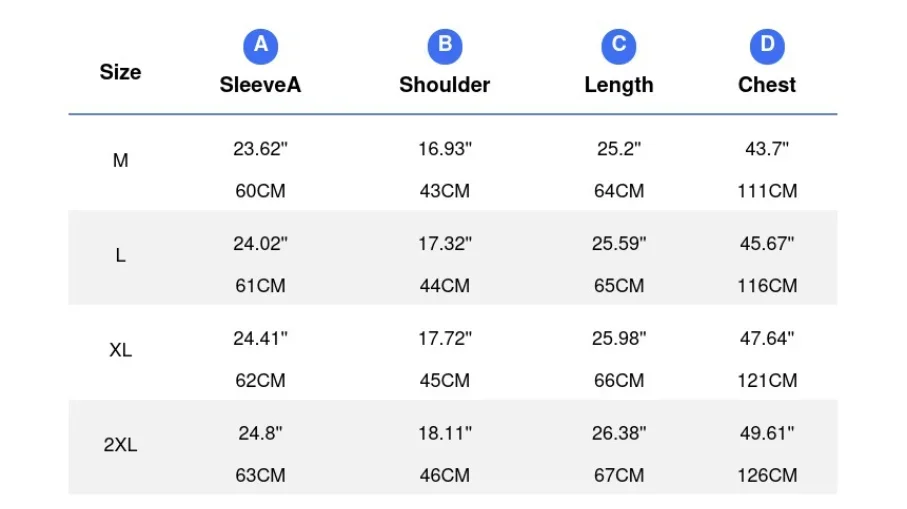 | Size | A SleeveA | B Shoulder | C Length | D Chest |
|---|---|---|---|---|
| M | 23.62" 60CM | 16.93" 43CM | 25.2" 64CM | 43.7" 111CM |
| L | 24.02" 61CM | 17.32" 44CM | 25.59" 65CM | 45.67" 116CM |
| XL | 24.41" 62CM | 17.72" 45CM | 25.98" 66CM | 47.64" 121CM |
| 2XL | 24.8" 63CM | 18.11" 46CM | 26.38" 67CM | 49.61" 126CM |